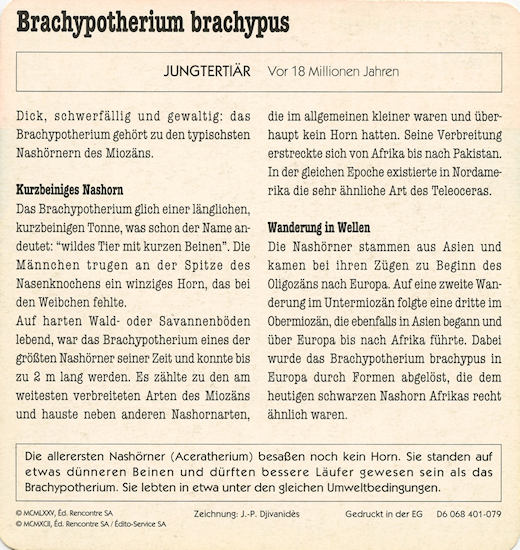 Brachypotherium brachypus

JUNGTERTIÄR Vor 18 Millionen Jahren

Dick, schwerfällig und gewaltig: das Brachypotherium gehört zu den typischsten Nashörnern des Miozäns.

Kurzbeiniges Nashorn
Das Brachypotherium glich einer länglichen, kurzbeinigen Tonne, was schon der Name andeutet: "wildes Tier mit kurzen Beinen". Die Männchen trugen an der Spitze des Nasenknochens ein winziges Horn, das bei den Weibchen fehlte.
Auf harten Wald- oder Savannenböden lebend, war das Brachypotherium eines der größten Nashörner seiner Zeit und konnte bis zu 2 m lang werden. Es zählte zu den am weitesten verbreiteten Arten des Miozäns und hauste neben anderen Nashornarten, die im allgemeinen kleiner waren und überhaupt kein Horn hatten. Seine Verbreitung erstreckte sich von Afrika bis nach Pakistan. In der gleichen Epoche existierte in Nordamerika die sehr ähnliche Art des Teleoceras.

Wanderung in Wellen
Die Nashörner stammen aus Asien und kamen bei ihren Zügen zu Beginn des Oligozäns nach Europa. Auf eine zweite Wanderung im Untermiozän folgte eine dritte im Obermiozän, die ebenfalls in Asien begann und über Europa bis nach Afrika führte. Dabei wurde das Brachypotherium brachypus in Europa durch Formen abgelöst, die dem heutigen schwarzen Nashorn Afrikas recht ähnlich waren.

Die allerersten Nashörner (Aceratherium) besaßen noch kein Horn. Sie standen auf etwas dünneren Beinen und dürften bessere Läufer gewesen sein als das Brachypotherium. Sie lebten in etwa unter den gleichen Umweltbedingungen.

© MCMLXXV, Éd. Rencontre SA
© MCMXCII, Éd. Rencontre SA / Édito-Service SA
Zeichnung: J.-P. Djivanidès
Gedruckt in der EG D6 068 401-079